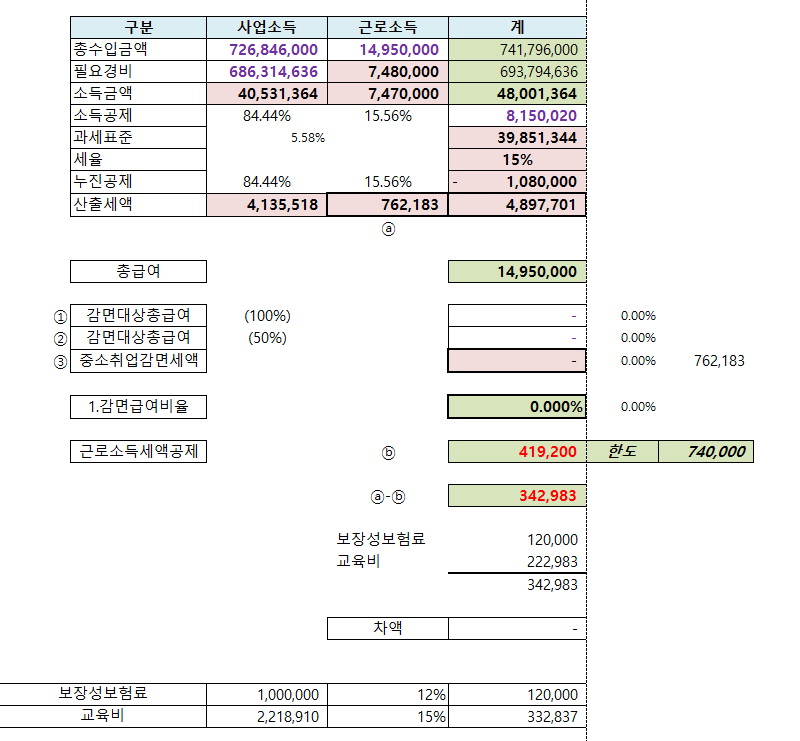 | 구분 | 사업소득 | 근로소득 | 계 |
|---|---|---|---|
| 총수입금액 | 726,846,000 | 14,950,000 | 741,796,000 |
| 필요경비 | 686,314,636 | 7,480,000 | 693,794,636 |
| 소득금액 | 40,531,364 | 7,470,000 | 48,001,364 |
| 소득공제 | 84.44% | 15.56% | 8,150,020 |
| 과세표준 | 5.58% | | 39,851,344 |
| 세율 | | | 15% |
| 누진공제 | 84.44% | 15.56% | - 1,080,000 |
| 산출세액 | 4,135,518 | 762,183 | 4,897,701 |

ⓐ

총급여 14,950,000

① 감면대상총급여 (100%) - 0.00%
② 감면대상총급여 (50%) - 0.00%
③ 중소취업감면세액 - 0.00% 762,183

1.감면급여비율 0.000% 0.00%

근로소득세액공제 ⓑ 419,200 한도 740,000

ⓐ-ⓑ 342,983

보장성보험료 120,000
교육비 222,983
342,983

차액 -

| 보장성보험료 | 1,000,000 | 12% | 120,000 |
|---|---|---|---|
| 교육비 | 2,218,910 | 15% | 332,837 |